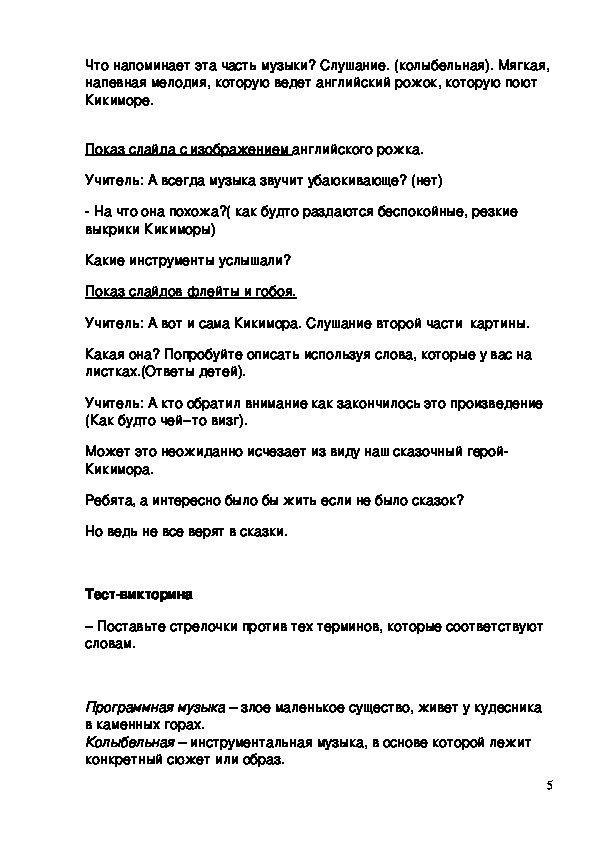 Что напоминает эта часть музыки? Слушание. (колыбельная). Мягкая, напевная мелодия, которую ведет английский рожок, которую поют Кикиморе.

Показ слайда с изображением английского рожка.

Учитель: А всегда музыка звучит убаюкивающе? (нет)

- На что она похожа?( как будто раздаются беспокойные, резкие выкрики Кикиморы)

Какие инструменты услышали?

Показ слайдов флейты и гобоя.

Учитель: А вот и сама Кикимора. Слушание второй части картины.

Какая она? Попробуйте описать используя слова, которые у вас на листках.(Ответы детей).

Учитель: А кто обратил внимание как закончилось это произведение (Как будто чей–то визг).

Может это неожиданно исчезает из виду наш сказочный герой- Кикимора.

Ребята, а интересно было бы жить если не было сказок?

Но ведь не все верят в сказки.

Тест-викторина

– Поставьте стрелочки против тех терминов, которые соответствуют словам.

Программная музыка – злое маленькое существо, живет у кудесника в каменных горах.
Колыбельная – инструментальная музыка, в основе которой лежит конкретный сюжет или образ.

5